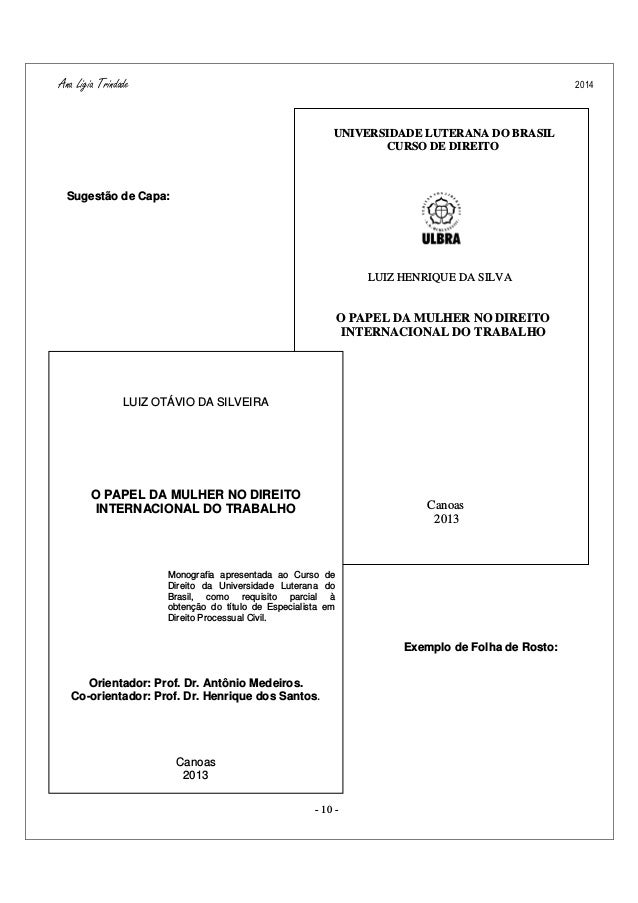 Ana Ligia Trindade

2014

Sugestão de Capa:

UNIVERSIDADE LUTERANA DO BRASIL
CURSO DE DIREITO

ULBRA

LUIZ HENRIQUE DA SILVA

O PAPEL DA MULHER NO DIREITO INTERNACIONAL DO TRABALHO

Canoas
2013

LUIZ OTÁVIO DA SILVEIRA

O PAPEL DA MULHER NO DIREITO INTERNACIONAL DO TRABALHO

Monografia apresentada ao Curso de Direito da Universidade Luterana do Brasil, como requisito parcial à obtenção do título de Especialista em Direito Processual Civil.

Orientador: Prof. Dr. Antônio Medeiros.
Co-orientador: Prof. Dr. Henrique dos Santos.

Canoas
2013

Exemplo de Folha de Rosto:

- 10 -